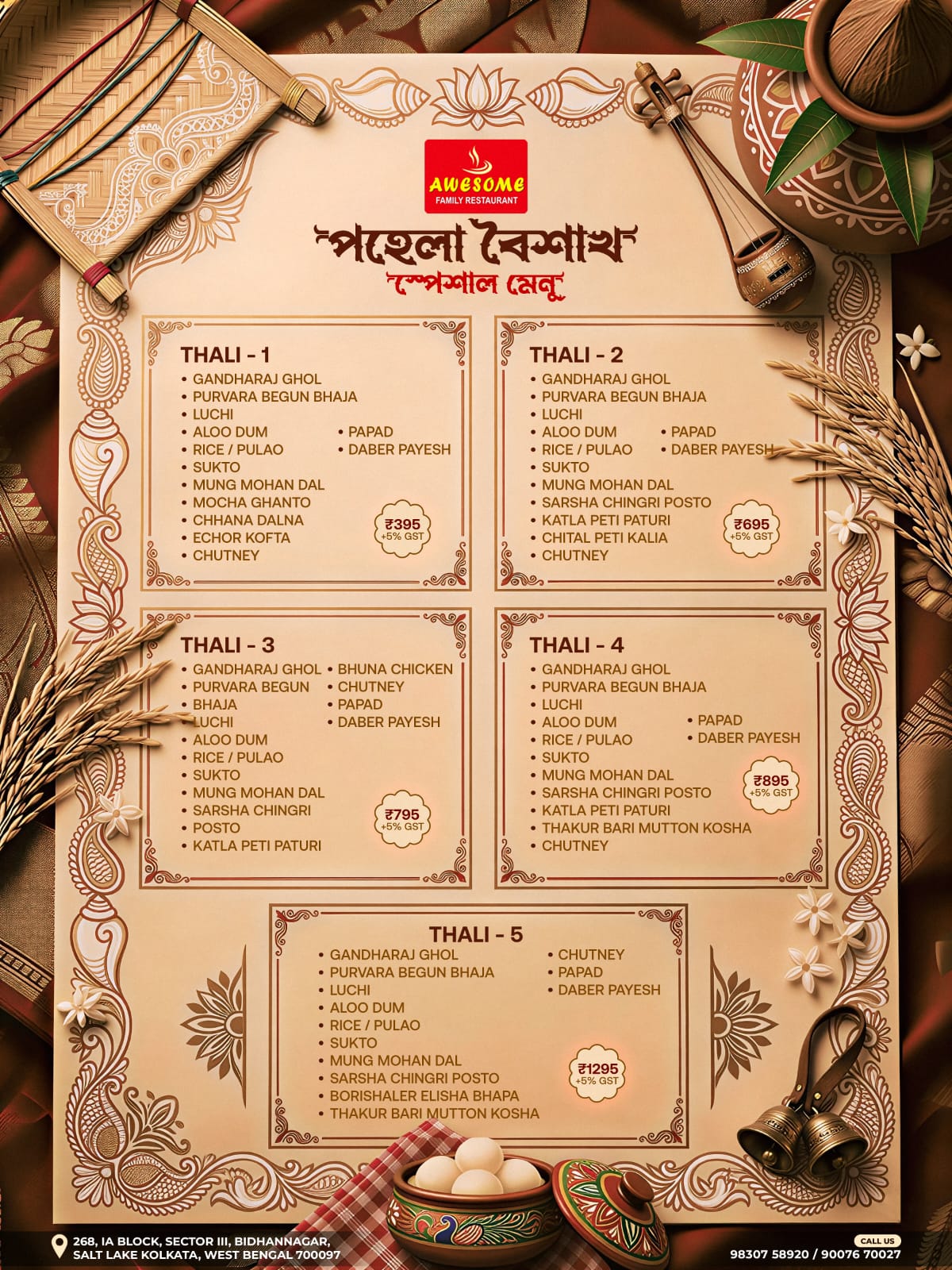 AWESOME
FAMILY RESTAURANT

পহেলা বৈশাখ
স্পেশাল মেনু

THALI - 1
• GANDHARAJ GHOL
• PURVARA BEGUN BHAJA
• LUCHI
• ALOO DUM
• RICE / PULAO
• SUKTO
• MUNG MOHAN DAL
• MOCHA GHANTO
• CHHANA DALNA
• ECHOR KOFTA
• CHUTNEY
• PAPAD
• DABER PAYESH
₹395 +5% GST

THALI - 2
• GANDHARAJ GHOL
• PURVARA BEGUN BHAJA
• LUCHI
• ALOO DUM
• RICE / PULAO
• SUKTO
• MUNG MOHAN DAL
• SARSHA CHINGRI POSTO
• KATLA PETI PATURI
• CHITAL PETI KALIA
• CHUTNEY
• PAPAD
• DABER PAYESH
₹695 +5% GST

THALI - 3
• GANDHARAJ GHOL
• PURVARA BEGUN
• BHAJA
• LUCHI
• ALOO DUM
• RICE / PULAO
• SUKTO
• MUNG MOHAN DAL
• SARSHA CHINGRI
• POSTO
• KATLA PETI PATURI
• BHUNA CHICKEN
• CHUTNEY
• PAPAD
• DABER PAYESH
₹795 +5% GST

THALI - 4
• GANDHARAJ GHOL
• PURVARA BEGUN BHAJA
• LUCHI
• ALOO DUM
• RICE / PULAO
• SUKTO
• MUNG MOHAN DAL
• SARSHA CHINGRI POSTO
• KATLA PETI PATURI
• THAKUR BARI MUTTON KOSHA
• CHUTNEY
• PAPAD
• DABER PAYESH
₹895 +5% GST

THALI - 5
• GANDHARAJ GHOL
• PURVARA BEGUN BHAJA
• LUCHI
• ALOO DUM
• RICE / PULAO
• SUKTO
• MUNG MOHAN DAL
• SARSHA CHINGRI POSTO
• BORISHALER ELISHA BHAPA
• THAKUR BARI MUTTON KOSHA
• CHUTNEY
• PAPAD
• DABER PAYESH
₹1295 +5% GST

268, IA BLOCK, SECTOR III, BIDHANNAGAR, SALT LAKE KOLKATA, WEST BENGAL 700097

CALL US
98307 58920 / 90076 70027